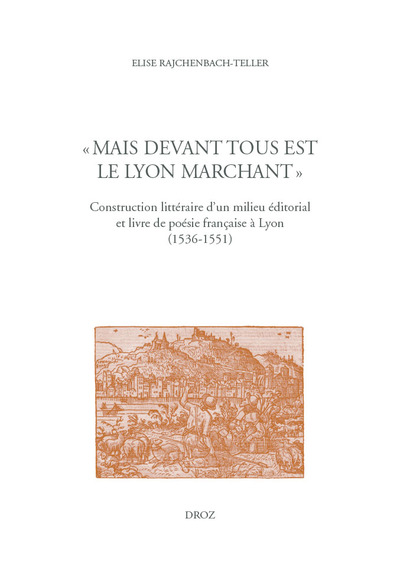 ELISE RAJCHENBACH-TELLER

« MAIS DEVANT TOUS EST LE LYON MARCHANT »

Construction littéraire d'un milieu éditorial et livre de poésie française à Lyon (1536-1551)

DROZ